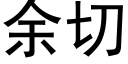 余切